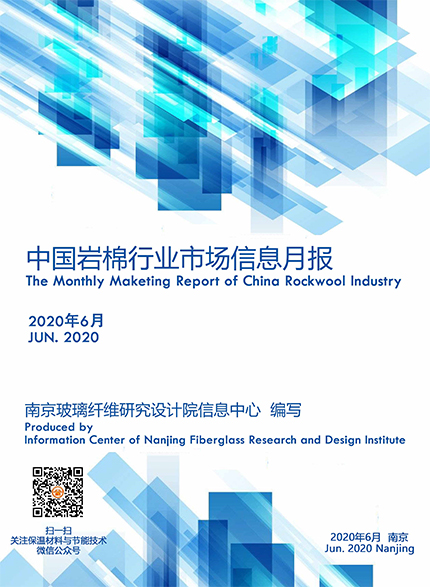 中国岩棉行业市场信息月报
The Monthly Maketing Report of China Rockwool Industry

2020年6月
JUN. 2020

南京玻璃纤维研究设计院信息中心 编写
Produced by
Information Center of Nanjing Fiberglass Research and Design Institute

扫一扫
关注保温材料与节能技术
微信公众号

2020年6月 南京
Jun. 2020 Nanjing